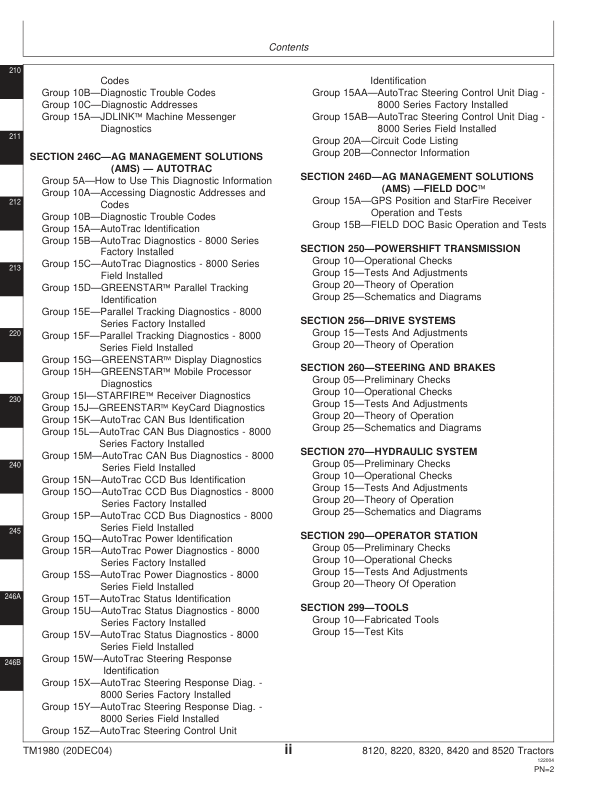 Contents

210

211

212

213

220

230

240

245

246A

246B

Codes
Group 10B—Diagnostic Trouble Codes
Group 10C—Diagnostic Addresses
Group 15A—JDLINK™ Machine Messenger Diagnostics

SECTION 246C—AG MANAGEMENT SOLUTIONS (AMS) — AUTOTRAC
Group 5A—How to Use This Diagnostic Information
Group 10A—Accessing Diagnostic Addresses and Codes
Group 10B—Diagnostic Trouble Codes
Group 15A—AutoTrac Identification
Group 15B—AutoTrac Diagnostics - 8000 Series Factory Installed
Group 15C—AutoTrac Diagnostics - 8000 Series Field Installed
Group 15D—GREENSTAR™ Parallel Tracking Identification
Group 15E—Parallel Tracking Diagnostics - 8000 Series Factory Installed
Group 15F—Parallel Tracking Diagnostics - 8000 Series Field Installed
Group 15G—GREENSTAR™ Display Diagnostics
Group 15H—GREENSTAR™ Mobile Processor Diagnostics
Group 15I—STARFIRE™ Receiver Diagnostics
Group 15J—GREENSTAR™ KeyCard Diagnostics
Group 15K—AutoTrac CAN Bus Identification
Group 15L—AutoTrac CAN Bus Diagnostics - 8000 Series Factory Installed
Group 15M—AutoTrac CAN Bus Diagnostics - 8000 Series Field Installed
Group 15N—AutoTrac CCD Bus Identification
Group 15O—AutoTrac CCD Bus Diagnostics - 8000 Series Factory Installed
Group 15P—AutoTrac CCD Bus Diagnostics - 8000 Series Field Installed
Group 15Q—AutoTrac Power Identification
Group 15R—AutoTrac Power Diagnostics - 8000 Series Factory Installed
Group 15S—AutoTrac Power Diagnostics - 8000 Series Field Installed
Group 15T—AutoTrac Status Identification
Group 15U—AutoTrac Status Diagnostics - 8000 Series Factory Installed
Group 15V—AutoTrac Status Diagnostics - 8000 Series Field Installed
Group 15W—AutoTrac Steering Response Identification
Group 15X—AutoTrac Steering Response Diag. - 8000 Series Factory Installed
Group 15Y—AutoTrac Steering Response Diag. - 8000 Series Field Installed
Group 15Z—AutoTrac Steering Control Unit Identification
Group 15AA—AutoTrac Steering Control Unit Diag - 8000 Series Factory Installed
Group 15AB—AutoTrac Steering Control Unit Diag - 8000 Series Field Installed
Group 20A—Circuit Code Listing
Group 20B—Connector Information

SECTION 246D—AG MANAGEMENT SOLUTIONS (AMS) —FIELD DOC™
Group 15A—GPS Position and StarFire Receiver Operation and Tests
Group 15B—FIELD DOC Basic Operation and Tests

SECTION 250—POWERSHIFT TRANSMISSION
Group 10—Operational Checks
Group 15—Tests And Adjustments
Group 20—Theory of Operation
Group 25—Schematics and Diagrams

SECTION 256—DRIVE SYSTEMS
Group 15—Tests And Adjustments
Group 20—Theory of Operation

SECTION 260—STEERING AND BRAKES
Group 05—Preliminary Checks
Group 10—Operational Checks
Group 15—Tests And Adjustments
Group 20—Theory of Operation
Group 25—Schematics and Diagrams

SECTION 270—HYDRAULIC SYSTEM
Group 05—Preliminary Checks
Group 10—Operational Checks
Group 15—Tests And Adjustments
Group 20—Theory of Operation
Group 25—Schematics and Diagrams

SECTION 290—OPERATOR STATION
Group 05—Preliminary Checks
Group 10—Operational Checks
Group 15—Tests And Adjustments
Group 20—Theory Of Operation

SECTION 299—TOOLS
Group 10—Fabricated Tools
Group 15—Test Kits

TM1980 (20DEC04) ii 8120, 8220, 8320, 8420 and 8520 Tractors
122004
PN=2